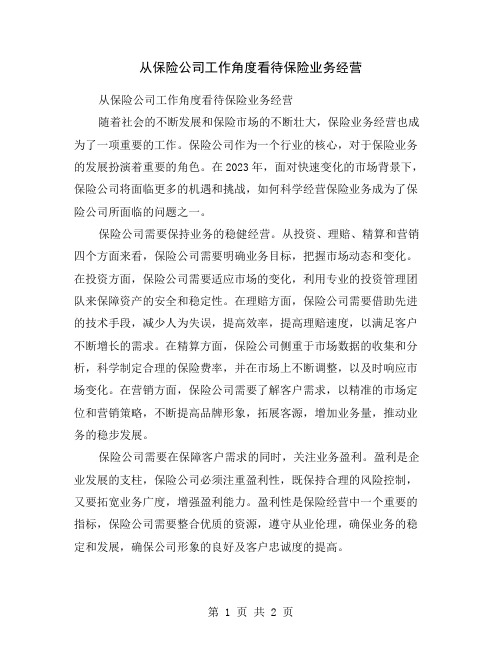 从保险公司工作角度看待保险业务经营

从保险公司工作角度看待保险业务经营

随着社会的不断发展和保险市场的不断壮大，保险业务经营也成为了一项重要的工作。保险公司作为一个行业的核心，对于保险业务的发展扮演着重要的角色。在2023年，面对快速变化的市场背景下，保险公司将面临更多的机遇和挑战，如何科学经营保险业务成为了保险公司所面临的问题之一。

保险公司需要保持业务的稳健经营。从投资、理赔、精算和营销四个方面来看，保险公司需要明确业务目标，把握市场动态和变化。在投资方面，保险公司需要适应市场的变化，利用专业的投资管理团队来保障资产的安全和稳定性。在理赔方面，保险公司需要借助先进的技术手段，减少人为失误，提高效率，提高理赔速度，以满足客户不断增长的需求。在精算方面，保险公司侧重于市场数据的收集和分析，科学制定合理的保险费率，并在市场上不断调整，以及时响应市场变化。在营销方面，保险公司需要了解客户需求，以精准的市场定位和营销策略，不断提高品牌形象，拓展客源，增加业务量，推动业务的稳步发展。

保险公司需要在保障客户需求的同时，关注业务盈利。盈利是企业发展的支柱，保险公司必须注重盈利性，既保持合理的风险控制，又要拓宽业务广度，增强盈利能力。盈利性是保险经营中一个重要的指标，保险公司需要整合优质的资源，遵守从业伦理，确保业务的稳定和发展，确保公司形象的良好及客户忠诚度的提高。

第 1 页 共 2 页